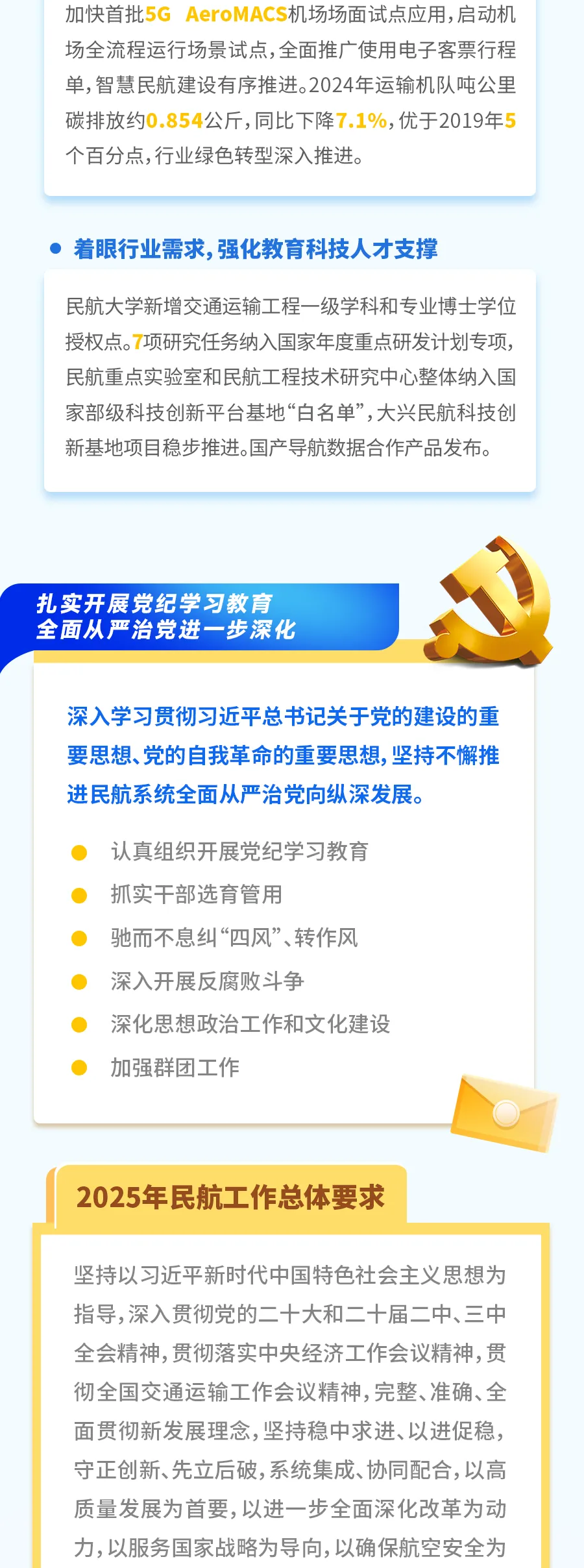 加快首批5G AeroMACS机场场面试点应用，启动机场全流程运行场景试点，全面推广使用电子客票行程单，智慧民航建设有序推进。2024年运输机队吨公里碳排放约0.854公斤，同比下降7.1%，优于2019年5个百分点，行业绿色转型深入推进。

着眼行业需求，强化教育科技人才支撑

民航大学新增交通运输工程一级学科和专业博士学位授权点。7项研究任务纳入国家年度重点研发计划专项，民航重点实验室和民航工程技术研究中心整体纳入国家部级科技创新平台基地“白名单”，大兴民航科技创新基地项目稳步推进。国产导航数据合作产品发布。

扎实开展党纪学习教育
全面从严治党进一步深化

深入学习贯彻习近平总书记关于党的建设的重要思想、党的自我革命的重要思想，坚持不懈推进民航系统全面从严治党向纵深发展。

认真组织开展党纪学习教育
抓实干部选育管用
驰而不息纠“四风”、转作风
深入开展反腐败斗争
深化思想政治工作和文化建设
加强群团工作

2025年民航工作总体要求

坚持以习近平新时代中国特色社会主义思想为指导，深入贯彻党的二十大和二十届二中、三中全会精神，贯彻落实中央经济工作会议精神，贯彻全国交通运输工作会议精神，完整、准确、全面贯彻新发展理念，坚持稳中求进、以进促稳，守正创新、先立后破，系统集成、协同配合，以高质量发展为首要，以进一步全面深化改革为动力，以服务国家战略为导向，以确保航空安全为